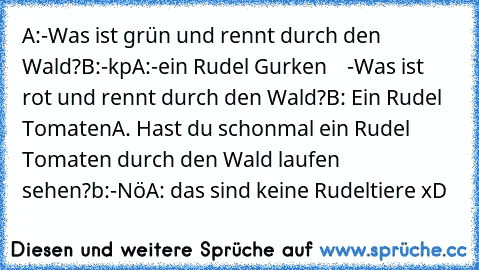 A:-Was ist grün und rennt durch den Wald?B:-kpA:-ein Rudel Gurken -Was ist rot und rennt durch den Wald?B: Ein Rudel TomatenA. Hast du schonmal ein Rudel Tomaten durch den Wald laufen sehen?b:-NöA: das sind keine Rudeltiere xD

Diesen und weitere Sprüche auf www.sprüche.cc